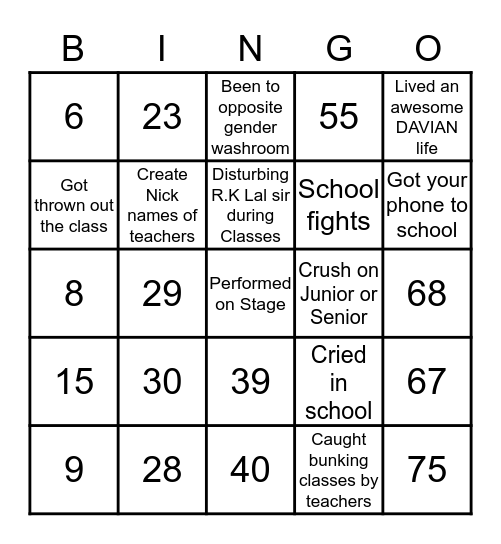 | B | I | N | G | O |
|---|---|---|---|---|
| 6 | 23 | Been to opposite gender washroom | 55 | Lived an awesome DAVIAN life |
| Got thrown out the class | Create Nick names of teachers | Disturbing R.K Lal sir during Classes | School fights | Got your phone to school |
| 8 | 29 | Performed on Stage | Crush on Junior or Senior | 68 |
| 15 | 30 | 39 | Cried in school | 67 |
| 9 | 28 | 40 | Caught bunking classes by teachers | 75 |